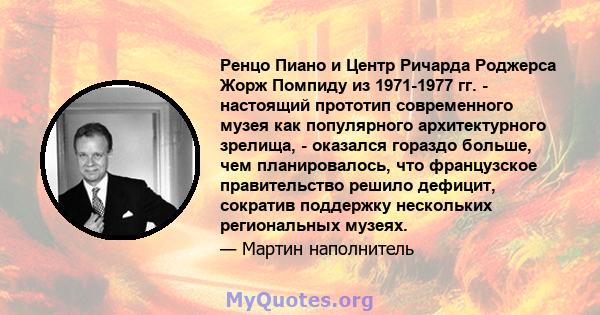 Ренцо Пиано и Центр Ричарда Роджерса Жорж Помпиду из 1971-1977 гг. - настоящий прототип современного музея как популярного архитектурного зрелища, - оказался гораздо больше, чем планировалось, что французское правительство решило дефицит, сократив поддержку нескольких региональных музеях.
— Мартин наполнитель

MyQuotes.org